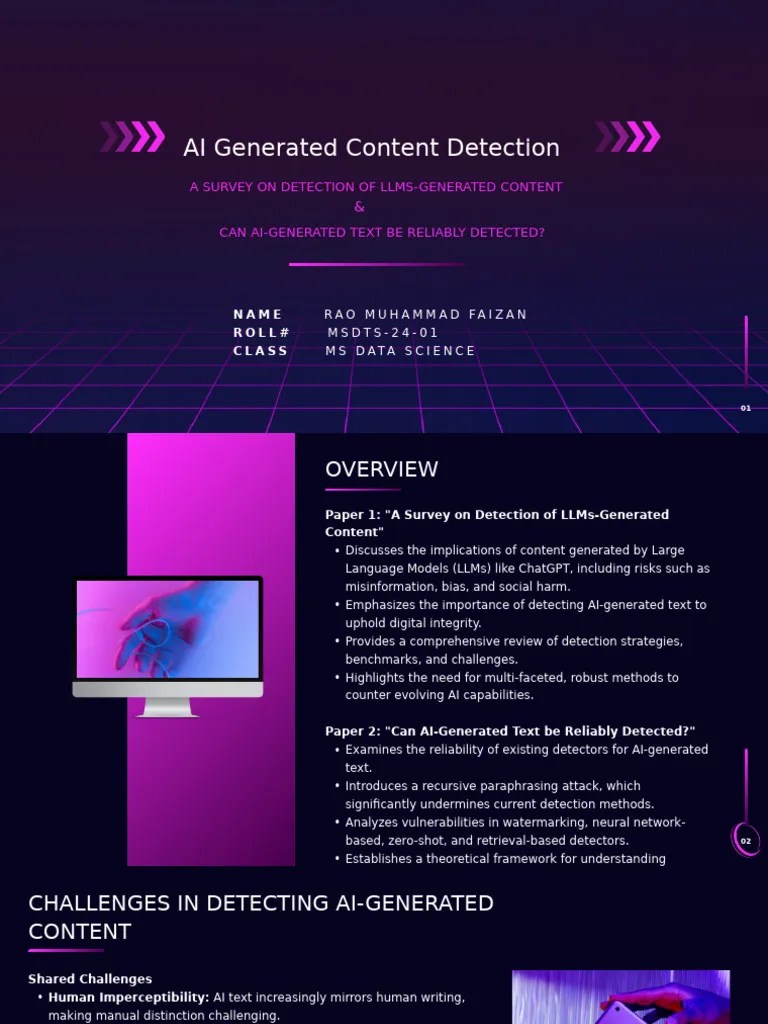 AI Generated Content Detection

A SURVEY ON DETECTION OF LLMS-GENERATED CONTENT
&
CAN AI-GENERATED TEXT BE RELIABLY DETECTED?

NAME RAO MUHAMMAD FAIZAN
ROLL# MSDTS-24-01
CLASS MS DATA SCIENCE

01

OVERVIEW

Paper 1: "A Survey on Detection of LLMs-Generated Content"

• Discusses the implications of content generated by Large Language Models (LLMs) like ChatGPT, including risks such as misinformation, bias, and social harm.
• Emphasizes the importance of detecting AI-generated text to uphold digital integrity.
• Provides a comprehensive review of detection strategies, benchmarks, and challenges.
• Highlights the need for multi-faceted, robust methods to counter evolving AI capabilities.

Paper 2: "Can AI-Generated Text be Reliably Detected?"

• Examines the reliability of existing detectors for AI-generated text.
• Introduces a recursive paraphrasing attack, which significantly undermines current detection methods.
• Analyzes vulnerabilities in watermarking, neural network-based, zero-shot, and retrieval-based detectors.
• Establishes a theoretical framework for understanding

02

CHALLENGES IN DETECTING AI-GENERATED CONTENT

Shared Challenges

• Human Imperceptibility: AI text increasingly mirrors human writing, making manual distinction challenging.